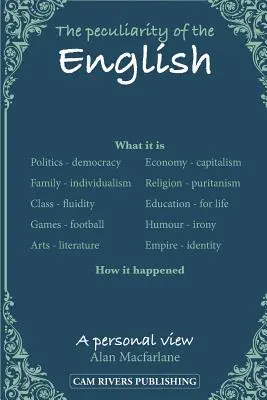 The peculiarity of the
English

What it is

Politics - democracy
Family - individualism
Class - fluidity
Games - football
Arts - literature

Economy - capitalism
Religion - puritanism
Education - for life
Humour - irony
Empire - identity

How it happened

A personal view
Alan Macfarlane

CAM RIVERS PUBLISHING